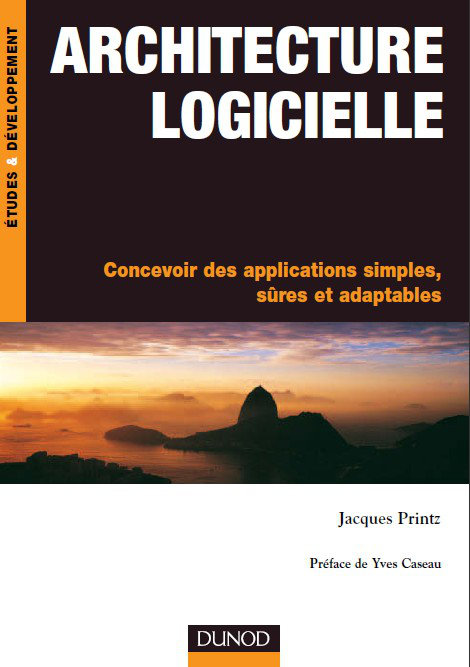 ÉTUDES & DÉVELOPPEMENT

ARCHITECTURE
LOGICIELLE

Concevoir des applications simples,
sûres et adaptables

Jacques Printz

Préface de Yves Caseau

DUNOD